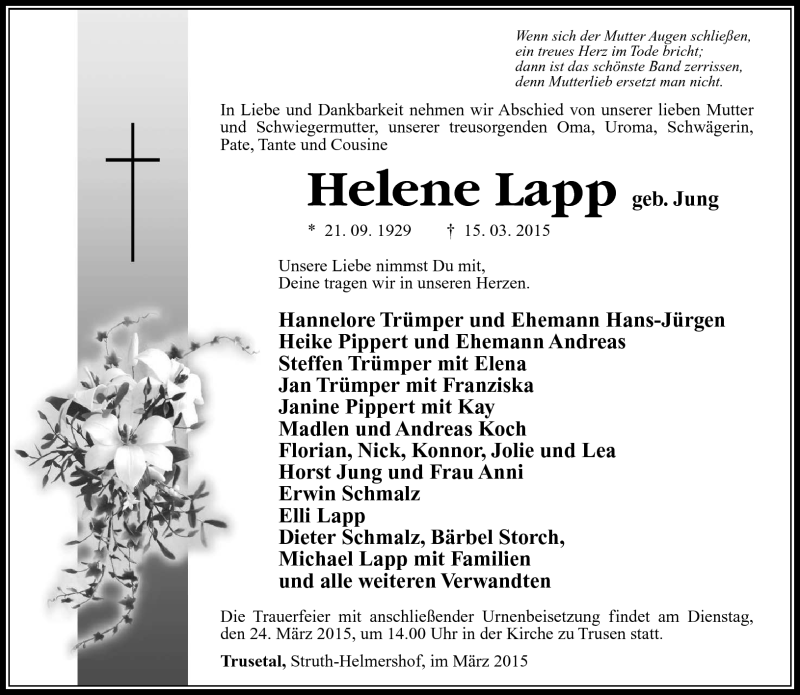 Wenn sich der Mutter Augen schließen,
ein treues Herz im Tode bricht;
dann ist das schönste Band zerrissen,
denn Mutterlieb ersetzt man nicht.

In Liebe und Dankbarkeit nehmen wir Abschied von unserer lieben Mutter und Schwiegermutter, unserer treusorgenden Oma, Uroma, Schwägerin, Pate, Tante und Cousine

Helene Lapp geb. Jung

* 21. 09. 1929 † 15. 03. 2015

Unsere Liebe nimmst Du mit,
Deine tragen wir in unseren Herzen.

Hannelore Trümper und Ehemann Hans-Jürgen
Heike Pippert und Ehemann Andreas
Steffen Trümper mit Elena
Jan Trümper mit Franziska
Janine Pippert mit Kay
Madlen und Andreas Koch
Florian, Nick, Konnor, Jolie und Lea
Horst Jung und Frau Anni
Erwin Schmalz
Elli Lapp
Dieter Schmalz, Bärbel Storch,
Michael Lapp mit Familien
und alle weiteren Verwandten

Die Trauerfeier mit anschließender Urnenbeisetzung findet am Dienstag, den 24. März 2015, um 14.00 Uhr in der Kirche zu Trusen statt.

Trusetal, Struth-Helmershof, im März 2015